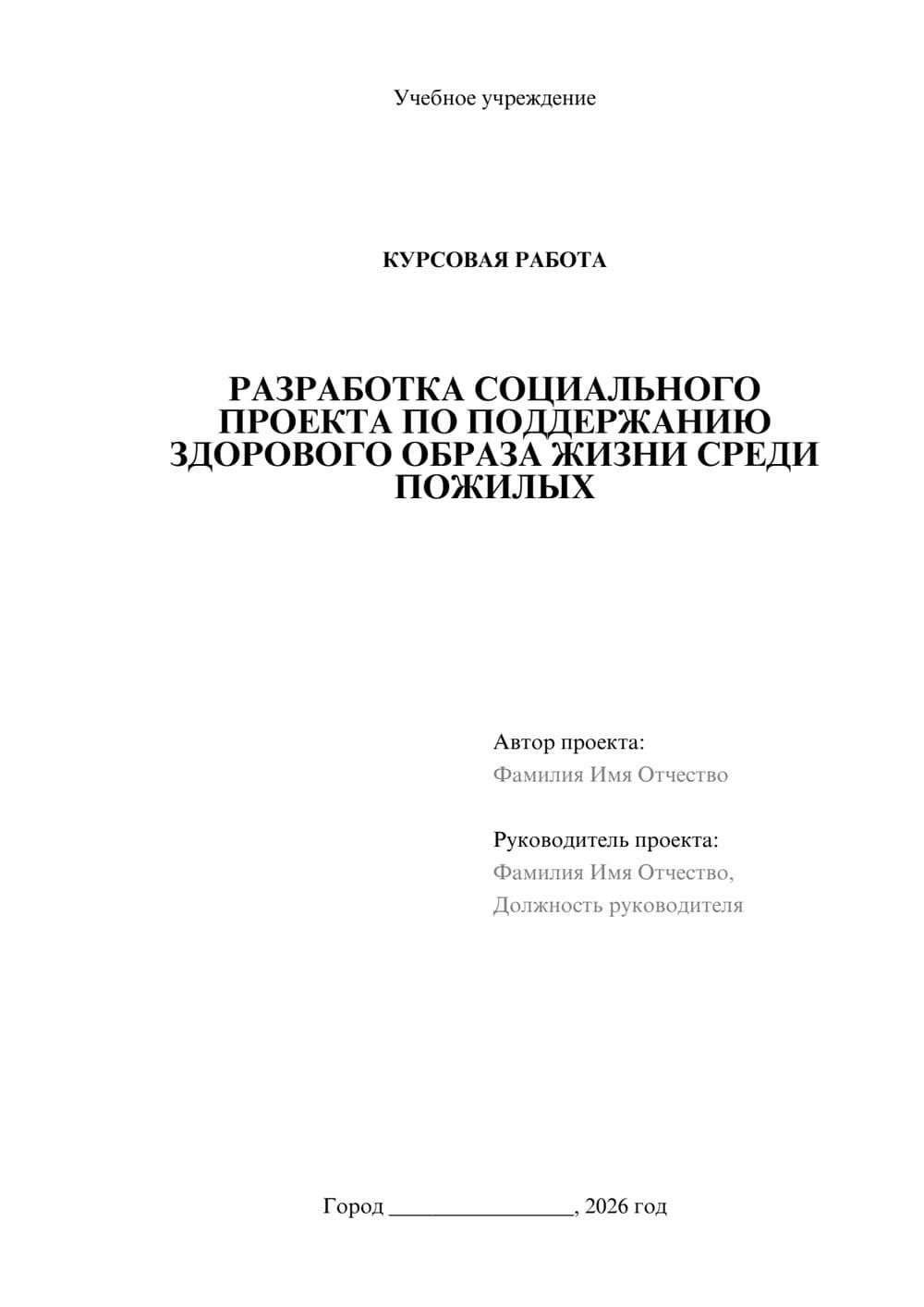 Учебное учреждение

КУРСОВАЯ РАБОТА

РАЗРАБОТКА СОЦИАЛЬНОГО ПРОЕКТА ПО ПОДДЕРЖАНИЮ ЗДОРОВОГО ОБРАЗА ЖИЗНИ СРЕДИ ПОЖИЛЫХ

Автор проекта:
Фамилия Имя Отчество

Руководитель проекта:
Фамилия Имя Отчество,
Должность руководителя

Город ________________, 2026 год